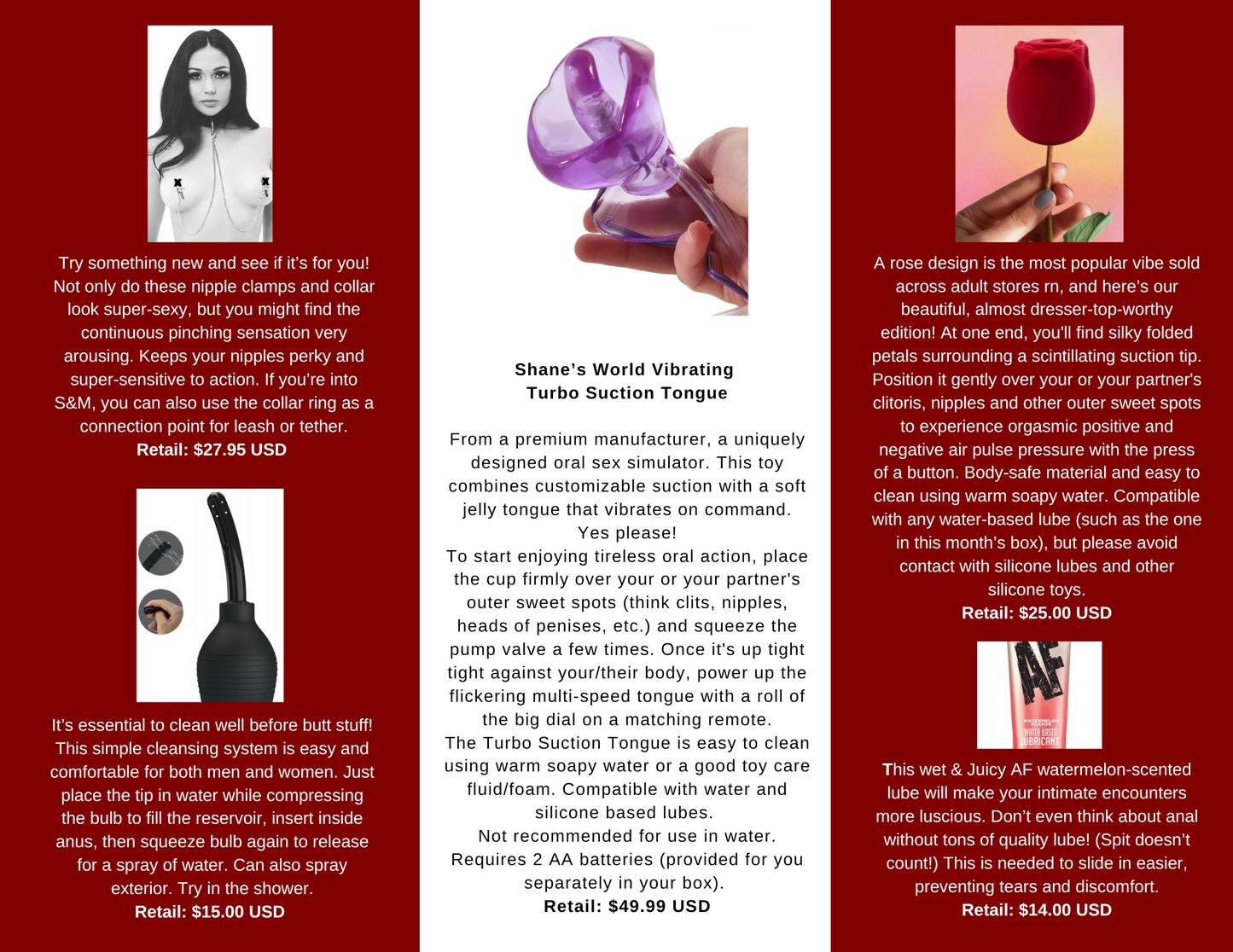 Try something new and see if it's for you! Not only do these nipple clamps and collar look super-sexy, but you might find the continuous pinching sensation very arousing. Keeps your nipples perky and super-sensitive to action. If you're into S&M, you can also use the collar ring as a connection point for leash or tether.
Retail: $27.95 USD

It's essential to clean well before butt stuff! This simple cleansing system is easy and comfortable for both men and women. Just place the tip in water while compressing the bulb to fill the reservoir, insert inside anus, then squeeze bulb again to release for a spray of water. Can also spray exterior. Try in the shower.
Retail: $15.00 USD

Shane's World Vibrating
Turbo Suction Tongue

From a premium manufacturer, a uniquely designed oral sex simulator. This toy combines customizable suction with a soft jelly tongue that vibrates on command. Yes please!
To start enjoying tireless oral action, place the cup firmly over your or your partner's outer sweet spots (think clits, nipples, heads of penises, etc.) and squeeze the pump valve a few times. Once it's up tight tight against your/their body, power up the flickering multi-speed tongue with a roll of the big dial on a matching remote.
The Turbo Suction Tongue is easy to clean using warm soapy water or a good toy care fluid/foam. Compatible with water and silicone based lubes.
Not recommended for use in water.
Requires 2 AA batteries (provided for you separately in your box).
Retail: $49.99 USD

A rose design is the most popular vibe sold across adult stores rn, and here's our beautiful, almost dresser-top-worthy edition! At one end, you'll find silky folded petals surrounding a scintillating suction tip. Position it gently over your or your partner's clitoris, nipples and other outer sweet spots to experience orgasmic positive and negative air pulse pressure with the press of a button. Body-safe material and easy to clean using warm soapy water. Compatible with any water-based lube (such as the one in this month's box), but please avoid contact with silicone lubes and other silicone toys.
Retail: $25.00 USD

AF
WATERMELON FLAVOR
WATER BASED LUBRICANT

This wet & Juicy AF watermelon-scented lube will make your intimate encounters more luscious. Don't even think about anal without tons of quality lube! (Spit doesn't count!) This is needed to slide in easier, preventing tears and discomfort.
Retail: $14.00 USD